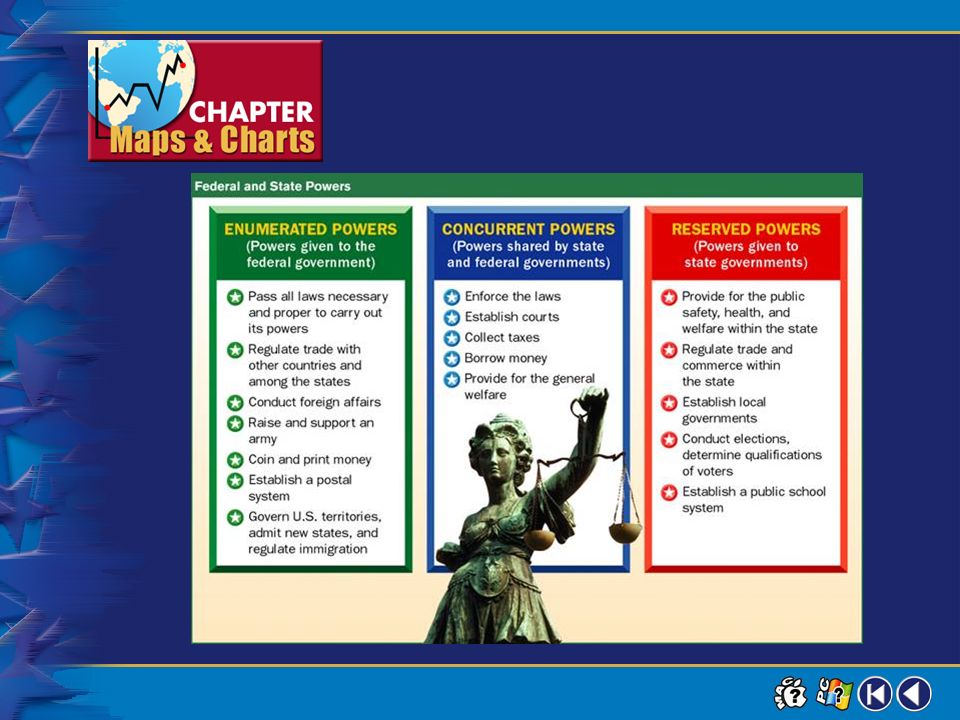 CHAPTER
Maps & Charts

Federal and State Powers

ENUMERATED POWERS
(Powers given to the federal government)

Pass all laws necessary and proper to carry out its powers

Regulate trade with other countries and among the states

Conduct foreign affairs

Raise and support an army

Coin and print money

Establish a postal system

Govern U.S. territories, admit new states, and regulate immigration

CONCURRENT POWERS
(Powers shared by state and federal governments)

Enforce the laws

Establish courts

Collect taxes

Borrow money

Provide for the general welfare

RESERVED POWERS
(Powers given to state governments)

Provide for the public safety, health, and welfare within the state

Regulate trade and commerce within the state

Establish local governments

Conduct elections, determine qualifications of voters

Establish a public school system